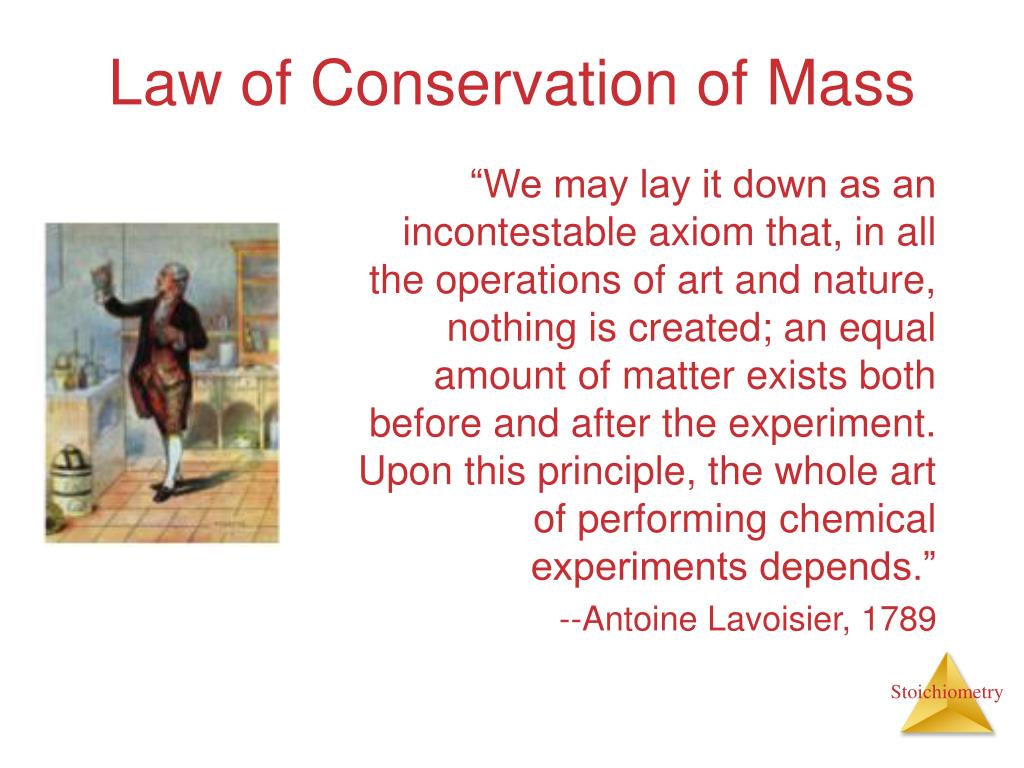 Law of Conservation of Mass

“We may lay it down as an incontestable axiom that, in all the operations of art and nature, nothing is created; an equal amount of matter exists both before and after the experiment. Upon this principle, the whole art of performing chemical experiments depends.”

--Antoine Lavoisier, 1789

Stoichiometry